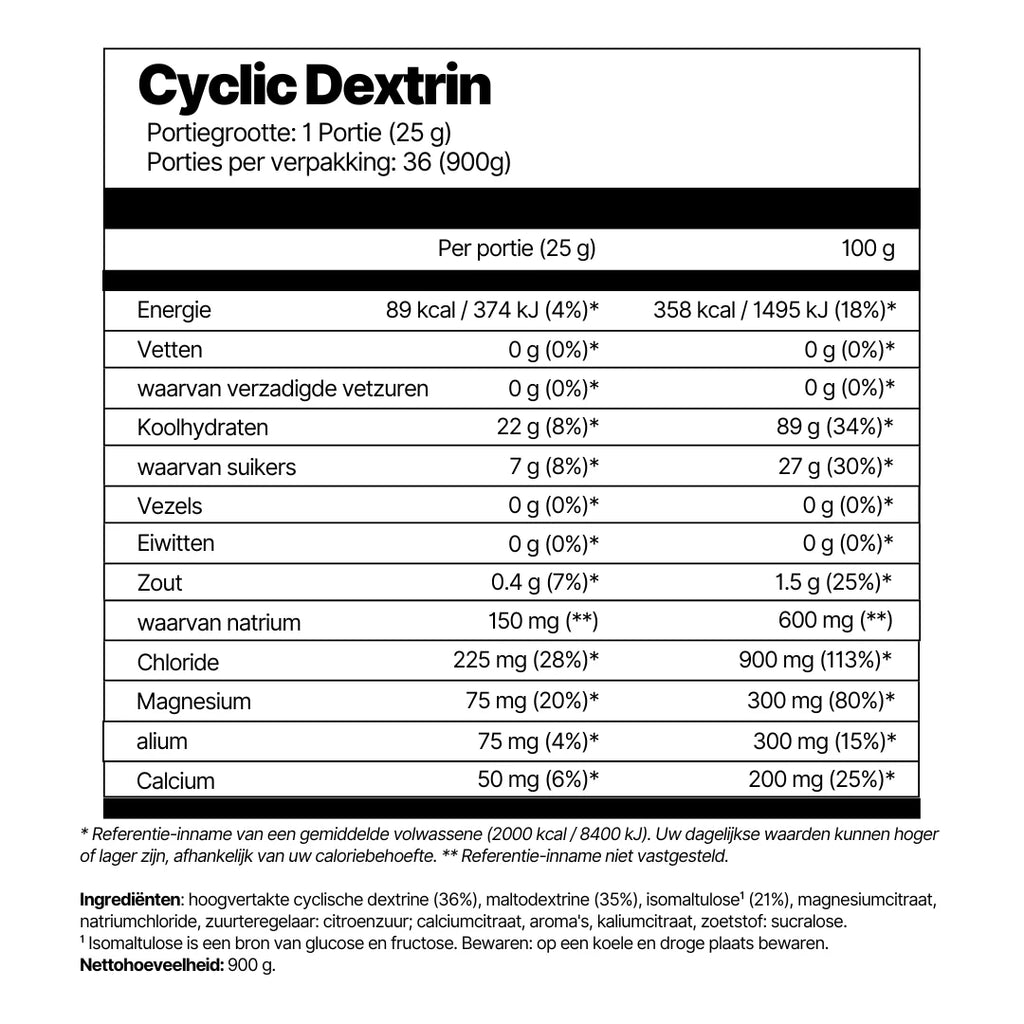 Cyclic Dextrin
Portiegrootte: 1 Portie (25 g)
Porties per verpakking: 36 (900g)

| | Per portie (25 g) | 100 g |
|---|---|---|
| Energie | 89 kcal / 374 kJ (4%)* | 358 kcal / 1495 kJ (18%)* |
| Vetten | 0 g (0%)* | 0 g (0%)* |
| waarvan verzadigde vetzuren | 0 g (0%)* | 0 g (0%)* |
| Koolhydraten | 22 g (8%)* | 89 g (34%)* |
| waarvan suikers | 7 g (8%)* | 27 g (30%)* |
| Vezels | 0 g (0%)* | 0 g (0%)* |
| Eiwitten | 0 g (0%)* | 0 g (0%)* |
| Zout | 0.4 g (7%)* | 1.5 g (25%)* |
| waarvan natrium | 150 mg (**) | 600 mg (**) |
| Chloride | 225 mg (28%)* | 900 mg (113%)* |
| Magnesium | 75 mg (20%)* | 300 mg (80%)* |
| alium | 75 mg (4%)* | 300 mg (15%)* |
| Calcium | 50 mg (6%)* | 200 mg (25%)* |

* Referentie-inname van een gemiddelde volwassene (2000 kcal / 8400 kJ). Uw dagelijkse waarden kunnen hoger of lager zijn, afhankelijk van uw caloriebehoefte. ** Referentie-inname niet vastgesteld.

Ingrediënten: hoogvertakte cyclische dextrine (36%), maltodextrine (35%), isomaltulose¹ (21%), magnesiumcitraat, natriumchloride, zuurteregelaar: citroenzuur; calciumcitraat, aroma's, kaliumcitraat, zoetstof: sucralose.
¹ Isomaltulose is een bron van glucose en fructose. Bewaren: op een koele en droge plaats bewaren.
Nettohoeveelheid: 900 g.